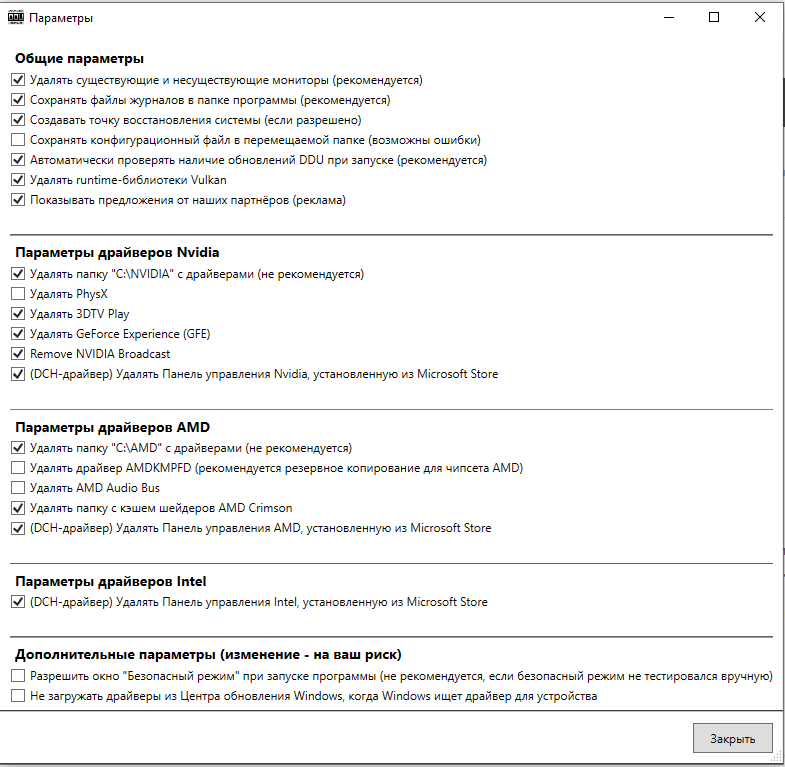 Параметры

Общие параметры
Удалять существующие и несуществующие мониторы (рекомендуется)
Сохранять файлы журналов в папке программы (рекомендуется)
Создавать точку восстановления системы (если разрешено)
Сохранять конфигурационный файл в перемещаемой папке (возможны ошибки)
Автоматически проверять наличие обновлений DDU при запуске (рекомендуется)
Удалять runtime-библиотеки Vulkan
Показывать предложения от наших партнёров (реклама)

Параметры драйверов Nvidia
Удалять папку "C:\NVIDIA" с драйверами (не рекомендуется)
Удалять PhysX
Удалять 3DTV Play
Удалять GeForce Experience (GFE)
Remove NVIDIA Broadcast
(DCH-драйвер) Удалять Панель управления Nvidia, установленную из Microsoft Store

Параметры драйверов AMD
Удалять папку "C:\AMD" с драйверами (не рекомендуется)
Удалять драйвер AMDKMPFD (рекомендуется резервное копирование для чипсета AMD)
Удалять AMD Audio Bus
Удалять папку с кэшем шейдеров AMD Crimson
(DCH-драйвер) Удалять Панель управления AMD, установленную из Microsoft Store

Параметры драйверов Intel
(DCH-драйвер) Удалять Панель управления Intel, установленную из Microsoft Store

Дополнительные параметры (изменение - на ваш риск)
Разрешить окно "Безопасный режим" при запуске программы (не рекомендуется, если безопасный режим не тестировался вручную)
Не загружать драйверы из Центра обновления Windows, когда Windows ищет драйвер для устройства

Закрыть